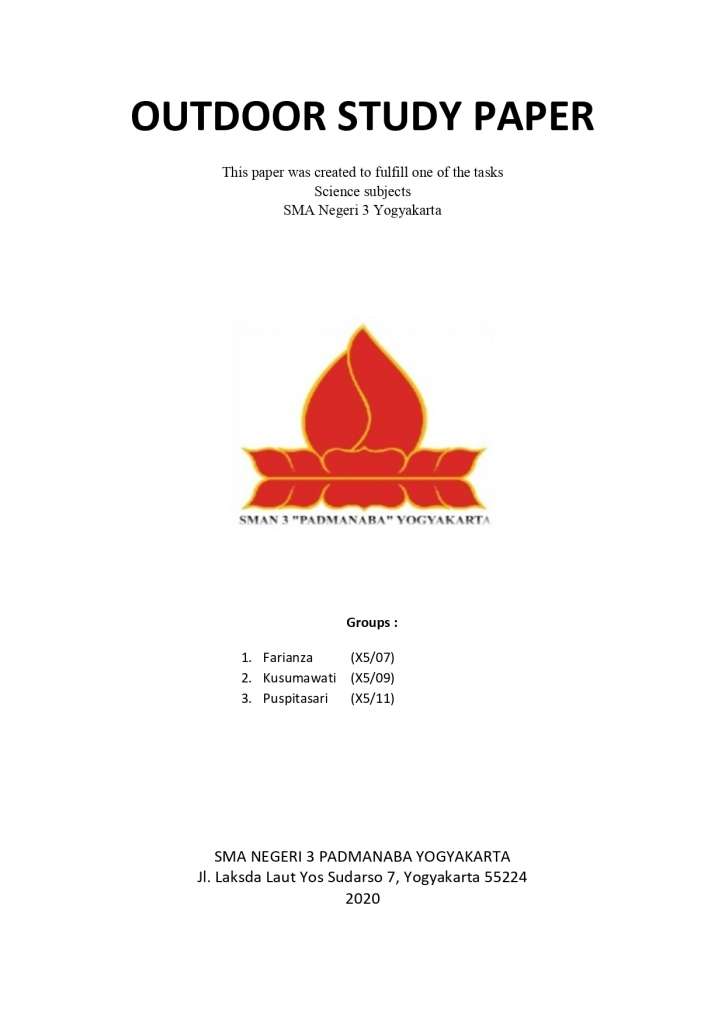 OUTDOOR STUDY PAPER

This paper was created to fulfill one of the tasks
Science subjects
SMA Negeri 3 Yogyakarta

SMAN 3 "PADMANABA" YOGYAKARTA

Groups :

1. Farianza (X5/07)
2. Kusumawati (X5/09)
3. Puspitasari (X5/11)

SMA NEGERI 3 PADMANABA YOGYAKARTA
Jl. Laksda Laut Yos Sudarso 7, Yogyakarta 55224
2020